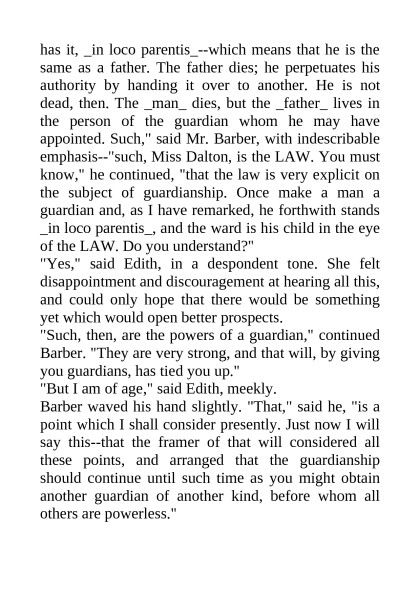 has it, _in loco parentis_--which means that he is the same as a father. The father dies; he perpetuates his authority by handing it over to another. He is not dead, then. The _man_ dies, but the _father_ lives in the person of the guardian whom he may have appointed. Such," said Mr. Barber, with indescribable emphasis--"such, Miss Dalton, is the LAW. You must know," he continued, "that the law is very explicit on the subject of guardianship. Once make a man a guardian and, as I have remarked, he forthwith stands _in loco parentis_, and the ward is his child in the eye of the LAW. Do you understand?"
"Yes," said Edith, in a despondent tone. She felt disappointment and discouragement at hearing all this, and could only hope that there would be something yet which would open better prospects.
"Such, then, are the powers of a guardian," continued Barber. "They are very strong, and that will, by giving you guardians, has tied you up."
"But I am of age," said Edith, meekly.
Barber waved his hand slightly. "That," said he, "is a point which I shall consider presently. Just now I will say this--that the framer of that will considered all these points, and arranged that the guardianship should continue until such time as you might obtain another guardian of another kind, before whom all others are powerless."